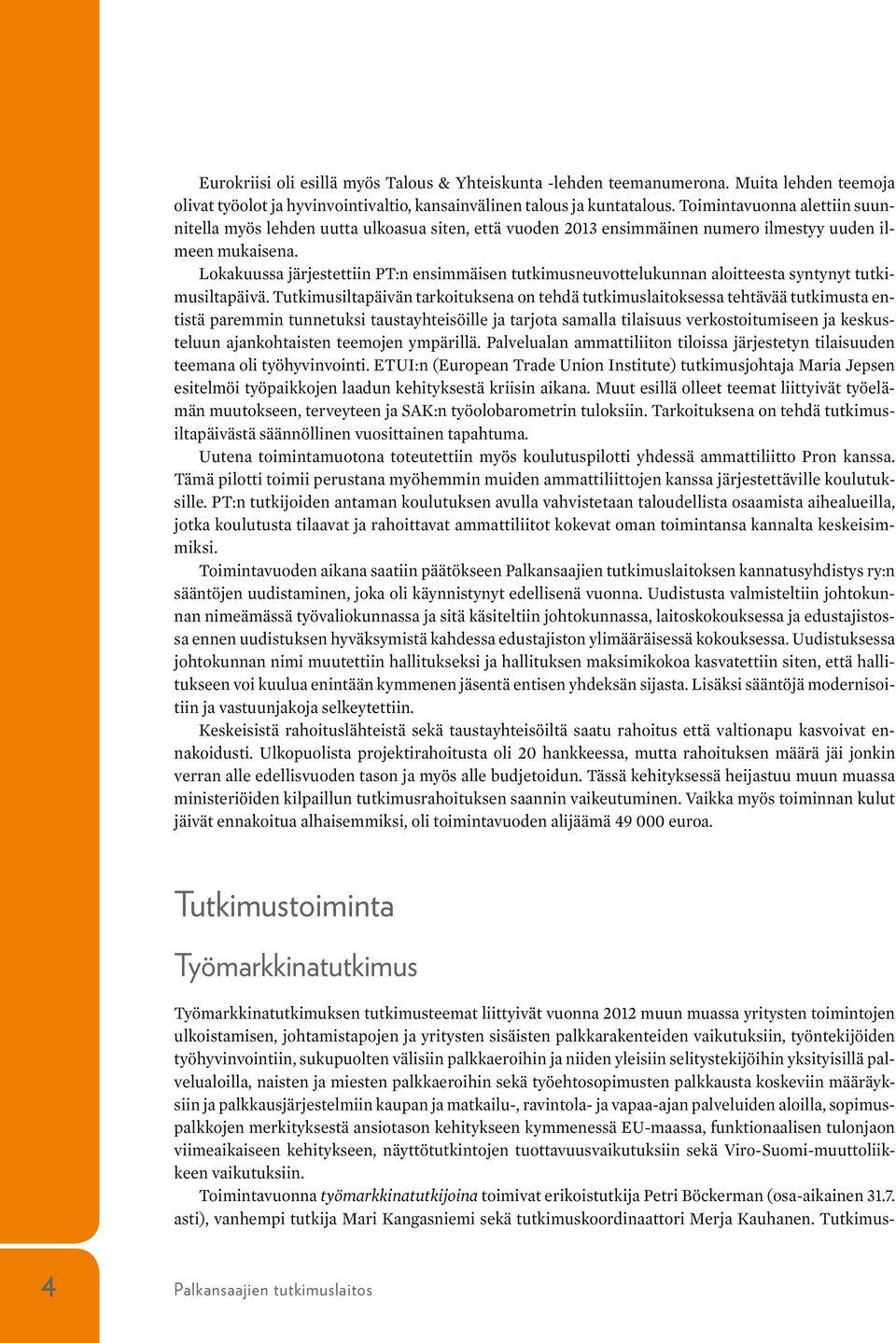 Eurokriisi oli esillä myös Talous & Yhteiskunta -lehden teemanumerona. Muita lehden teemoja olivat työolot ja hyvinvointivaltio, kansainvälinen talous ja kuntatalous. Toimintavuonna alettiin suunnitella myös lehden uutta ulkoasua siten, että vuoden 2013 ensimmäinen numero ilmestyy uuden ilmeen mukaisena.

Lokakuussa järjestettiin PT:n ensimmäisen tutkimusneuvottelukunnan aloitteesta syntynyt tutkimusiltapäivä. Tutkimusiltapäivän tarkoituksena on tehdä tutkimuslaitoksessa tehtävää tutkimusta entistä paremmin tunnetuksi taustayhteisöille ja tarjota samalla tilaisuus verkostoitumiseen ja keskusteluun ajankohtaisten teemojen ympärillä. Palvelualan ammattiliiton tiloissa järjestetyn tilaisuuden teemana oli työhyvinvointi. ETUI:n (European Trade Union Institute) tutkimusjohtaja Maria Jepsen esitelmöi työpaikkojen laadun kehityksestä kriisin aikana. Muut esillä olleet teemat liittyivät työelämän muutokseen, terveyteen ja SAK:n työolobarometrin tuloksiin. Tarkoituksena on tehdä tutkimusiltapäivästä säännöllinen vuosittainen tapahtuma.

Uutena toimintamuotona toteutettiin myös koulutuspilotti yhdessä ammattiliitto Pron kanssa. Tämä pilotti toimii perustana myöhemmin muiden ammattiliittojen kanssa järjestettäville koulutuksille. PT:n tutkijoiden antaman koulutuksen avulla vahvistetaan taloudellista osaamista aihealueilla, jotka koulutusta tilaavat ja rahoittavat ammattiliitot kokevat oman toimintansa kannalta keskeisimmiksi.

Toimintavuoden aikana saatiin päätökseen Palkansaajien tutkimuslaitoksen kannatusyhdistys ry:n sääntöjen uudistaminen, joka oli käynnistynyt edellisenä vuonna. Uudistusta valmisteltiin johtokunnan nimeämässä työvaliokunnassa ja sitä käsiteltiin johtokunnassa, laitoskokouksessa ja edustajistossa ennen uudistuksen hyväksymistä kahdessa edustajiston ylimääräisessä kokouksessa. Uudistuksessa johtokunnan nimi muutettiin hallitukseksi ja hallituksen maksimikokoa kasvatettiin siten, että hallitukseen voi kuulua enintään kymmenen jäsentä entisen yhdeksän sijasta. Lisäksi sääntöjä modernisoitiin ja vastuunjakoja selkeytettiin.

Keskeisistä rahoituslähteistä sekä taustayhteisöiltä saatu rahoitus että valtionapu kasvoivat ennakoidusti. Ulkopuolista projektirahoitusta oli 20 hankkeessa, mutta rahoituksen määrä jäi jonkin verran alle edellisvuoden tason ja myös alle budjetoidun. Tässä kehityksessä heijastuu muun muassa ministeriöiden kilpaillun tutkimusrahoituksen saannin vaikeutuminen. Vaikka myös toiminnan kulut jäivät ennakoitua alhaisemmiksi, oli toimintavuoden alijäämä 49 000 euroa.

Tutkimustoiminta

Työmarkkinatutkimus

Työmarkkinatutkimuksen tutkimusteemat liittyivät vuonna 2012 muun muassa yritysten toimintojen ulkoistamisen, johtamistapojen ja yritysten sisäisten palkkarakenteiden vaikutuksiin, työntekijöiden työhyvinvointiin, sukupuolten välisiin palkkaeroihin ja niiden yleisiin selitystekijöihin yksityisillä palvelualoilla, naisten ja miesten palkkaeroihin sekä työehtosopimusten palkkausta koskeviin määräyksiin ja palkkausjärjestelmiin kaupan ja matkailu-, ravintola- ja vapaa-ajan palveluiden aloilla, sopimuspalkkojen merkityksestä ansiotason kehitykseen kymmenessä EU-maassa, funktionaalisen tulonjaon viimeaikaiseen kehitykseen, näyttötutkintojen tuottavuusvaikutuksiin sekä Viro-Suomi-muuttoliikkeen vaikutuksiin.

Toimintavuonna työmarkkinatutkijoina toimivat erikoistutkija Petri Böckerman (osa-aikainen 31.7. asti), vanhempi tutkija Mari Kangasniemi sekä tutkimuskoordinaattori Merja Kauhanen. Tutkimus-

4

Palkansaajien tutkimuslaitos